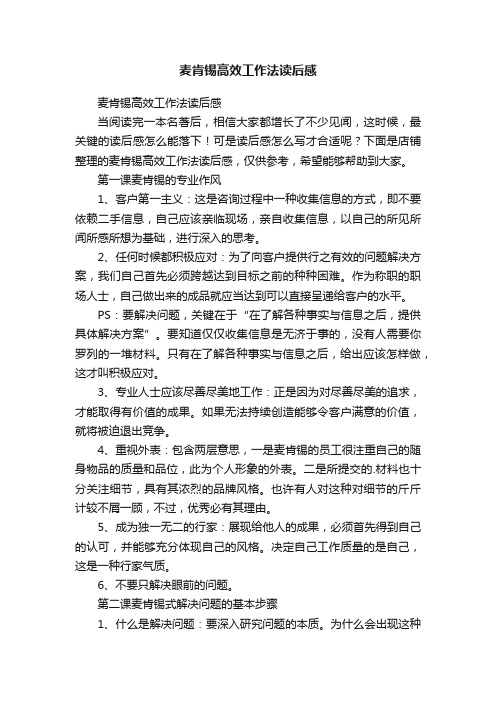 麦肯锡高效工作法读后感

麦肯锡高效工作法读后感

当阅读完一本名著后，相信大家都增长了不少见闻，这时候，最关键的读后感怎么能落下！可是读后感怎么写才合适呢？下面是店铺整理的麦肯锡高效工作法读后感，仅供参考，希望能够帮助到大家。

第一课麦肯锡的专业作风

1、客户第一主义：这是咨询过程中一种收集信息的方式，即不要依赖二手信息，自己应该亲临现场，亲自收集信息，以自己的所见所闻所感所想为基础，进行深入的思考。

2、任何时候都积极应对：为了向客户提供行之有效的问题解决方案，我们自己首先必须跨越达到目标之前的种种困难。作为称职的职场人士，自己做出来的成品就应当达到可以直接呈递给客户的水平。

PS：要解决问题，关键在于“在了解各种事实与信息之后，提供具体解决方案”。要知道仅仅收集信息是无济于事的，没有人需要你罗列的一堆材料。只有在了解各种事实与信息之后，给出应该怎样做，这才叫积极应对。

3、专业人士应该尽善尽美地工作：正是因为对尽善尽美的追求，才能取得有价值的成果。如果无法持续创造能够令客户满意的价值，就将被迫退出竞争。

4、重视外表：包含两层意思，一是麦肯锡的员工很注重自己的随身物品的质量和品位，此为个人形象的外表。二是所提交的.材料也十分关注细节，具有其浓烈的品牌风格。也许有人对这种对细节的斤斤计较不屑一顾，不过，优秀必有其理由。

5、成为独一无二的行家：展现给他人的成果，必须首先得到自己的认可，并能够充分体现自己的风格。决定自己工作质量的是自己，这是一种行家气质。

6、不要只解决眼前的问题。

第二课麦肯锡式解决问题的基本步骤

1、什么是解决问题：要深入研究问题的本质。为什么会出现这种